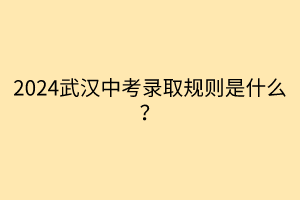 2024武汉中考录取规则是什么？